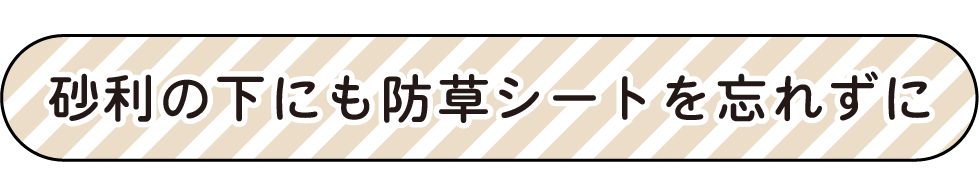 砂利の下にも防草シートを忘れずに